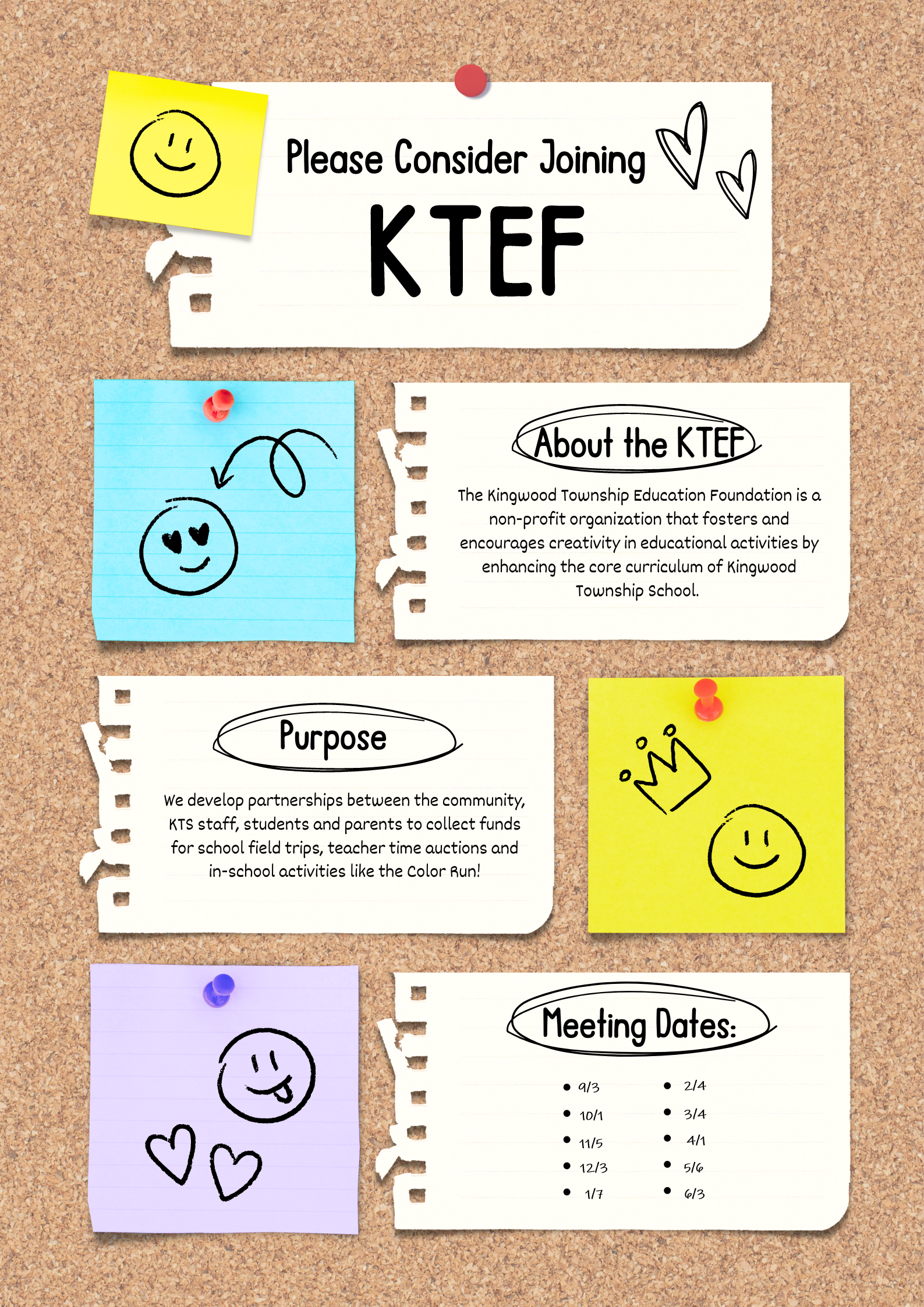 Please Consider Joining

KTEF

About the KTEF

The Kingwood Township Education Foundation is a non-profit organization that fosters and encourages creativity in educational activities by enhancing the core curriculum of Kingwood Township School.

Purpose

We develop partnerships between the community, KTS staff, students and parents to collect funds for school field trips, teacher time auctions and in-school activities like the Color Run!

Meeting Dates:

- 9/3
- 10/1
- 11/5
- 12/3
- 1/7

- 2/4
- 3/4
- 4/1
- 5/6
- 6/3